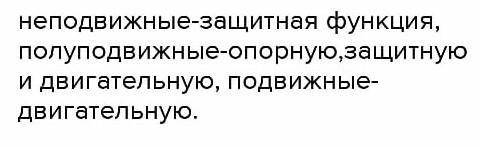 неподвижные-защитная функция, полуподвижные-опорную,защитную и двигательную, подвижные-двигательную.